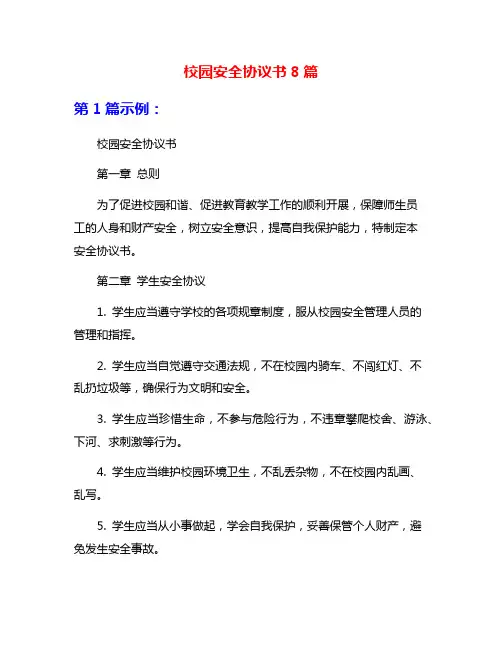 校园安全协议书 8 篇

第 1 篇示例：

校园安全协议书

第一章 总则

为了促进校园和谐、促进教育教学工作的顺利开展，保障师生员工的人身和财产安全，树立安全意识，提高自我保护能力，特制定本安全协议书。

第二章 学生安全协议

1. 学生应当遵守学校的各项规章制度，服从校园安全管理人员的管理和指挥。

2. 学生应当自觉遵守交通法规，不在校园内骑车、不闯红灯、不乱扔垃圾等，确保行为文明和安全。

3. 学生应当珍惜生命，不参与危险行为，不违章攀爬校舍、游泳、下河、求刺激等行为。

4. 学生应当维护校园环境卫生，不乱丢杂物，不在校园内乱画、乱写。

5. 学生应当从小事做起，学会自我保护，妥善保管个人财产，避免发生安全事故。